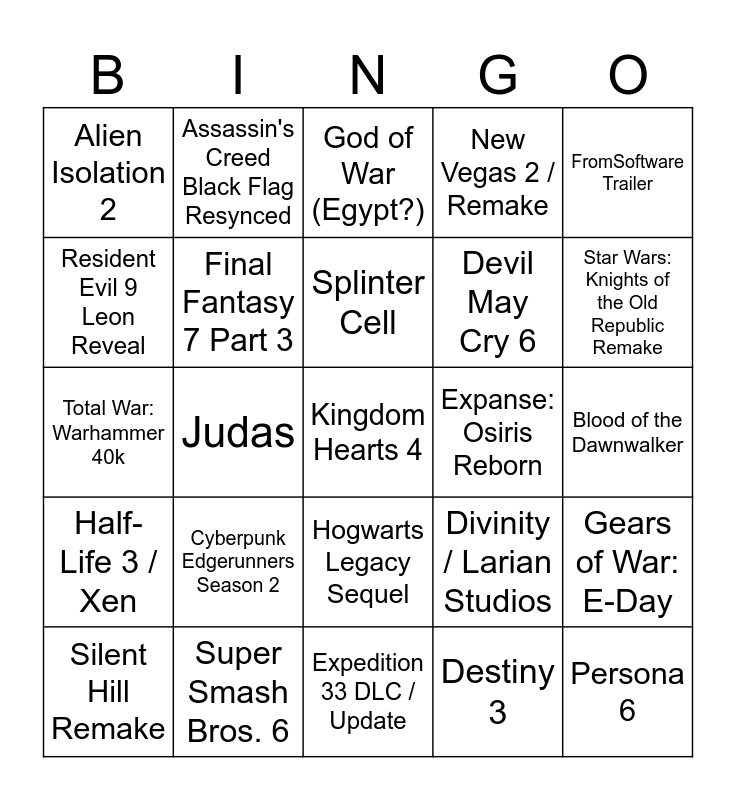 | B | I | N | G | O |
|---|---|---|---|---|
| Alien Isolation 2 | Assassin's Creed Black Flag Resynced | God of War (Egypt?) | New Vegas 2 / Remake | FromSoftware Trailer |
| Resident Evil 9 Leon Reveal | Final Fantasy 7 Part 3 | Splinter Cell | Devil May Cry 6 | Star Wars: Knights of the Old Republic Remake |
| Total War: Warhammer 40k | Judas | Kingdom Hearts 4 | Expanse: Osiris Reborn | Blood of the Dawnwalker |
| Half-Life 3 / Xen | Cyberpunk Edgerunners Season 2 | Hogwarts Legacy Sequel | Divinity / Larian Studios | Gears of War: E-Day |
| Silent Hill Remake | Super Smash Bros. 6 | Expedition 33 DLC / Update | Destiny 3 | Persona 6 |